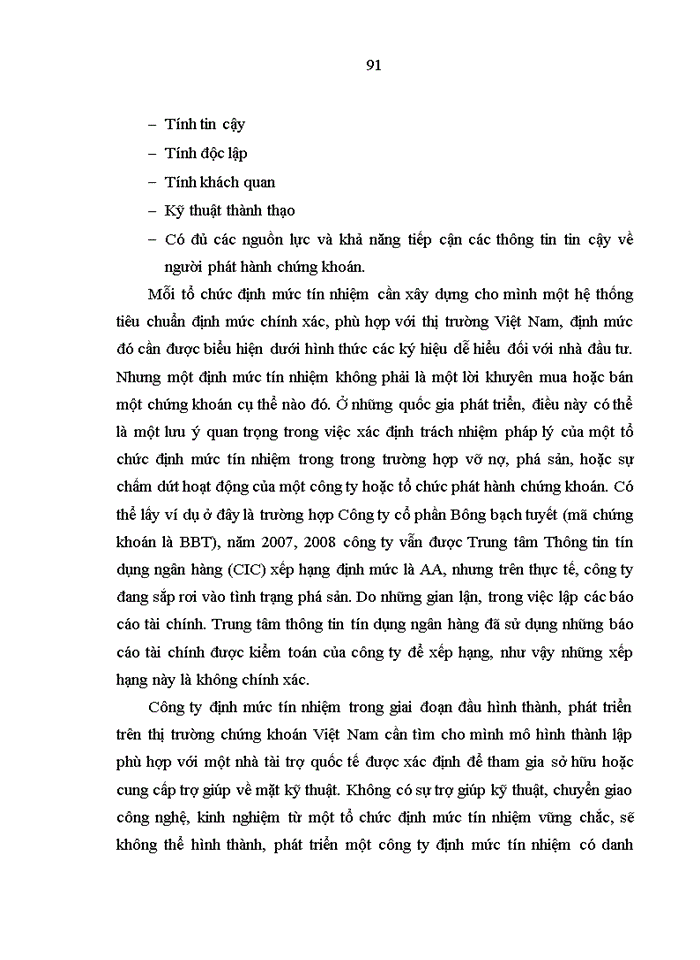 91

– Tính tin cậy

– Tính độc lập

– Tính khách quan

– Kỹ thuật thành thạo

– Có đủ các nguồn lực và khả năng tiếp cận các thông tin tin cậy về người phát hành chứng khoán.

Mỗi tổ chức định mức tín nhiệm cần xây dựng cho mình một hệ thống tiêu chuẩn định mức chính xác, phù hợp với thị trường Việt Nam, định mức đó cần được biểu hiện dưới hình thức các ký hiệu dễ hiểu đối với nhà đầu tư. Nhưng một định mức tín nhiệm không phải là một lời khuyên mua hoặc bán một chứng khoán cụ thể nào đó. Ở những quốc gia phát triển, điều này có thể là một lưu ý quan trọng trong việc xác định trách nhiệm pháp lý của một tổ chức định mức tín nhiệm trong trong trường hợp vỡ nợ, phá sản, hoặc sự chấm dứt hoạt động của một công ty hoặc tổ chức phát hành chứng khoán. Có thể lấy ví dụ ở đây là trường hợp Công ty cổ phần Bông bạch tuyết (mã chứng khoán là BBT), năm 2007, 2008 công ty vẫn được Trung tâm Thông tin tín dụng ngân hàng (CIC) xếp hạng định mức là AA, nhưng trên thực tế, công ty đang sắp rơi vào tình trạng phá sản. Do những gian lận, trong việc lập các báo cáo tài chính. Trung tâm thông tin tín dụng ngân hàng đã sử dụng những báo cáo tài chính được kiểm toán của công ty để xếp hạng, như vậy những xếp hạng này là không chính xác.

Công ty định mức tín nhiệm trong giai đoạn đầu hình thành, phát triển trên thị trường chứng khoán Việt Nam cần tìm cho mình mô hình thành lập phù hợp với một nhà tài trợ quốc tế được xác định để tham gia sở hữu hoặc cung cấp trợ giúp về mặt kỹ thuật. Không có sự trợ giúp kỹ thuật, chuyển giao công nghệ, kinh nghiệm từ một tổ chức định mức tín nhiệm vững chắc, sẽ không thể hình thành, phát triển một công ty định mức tín nhiệm có danh